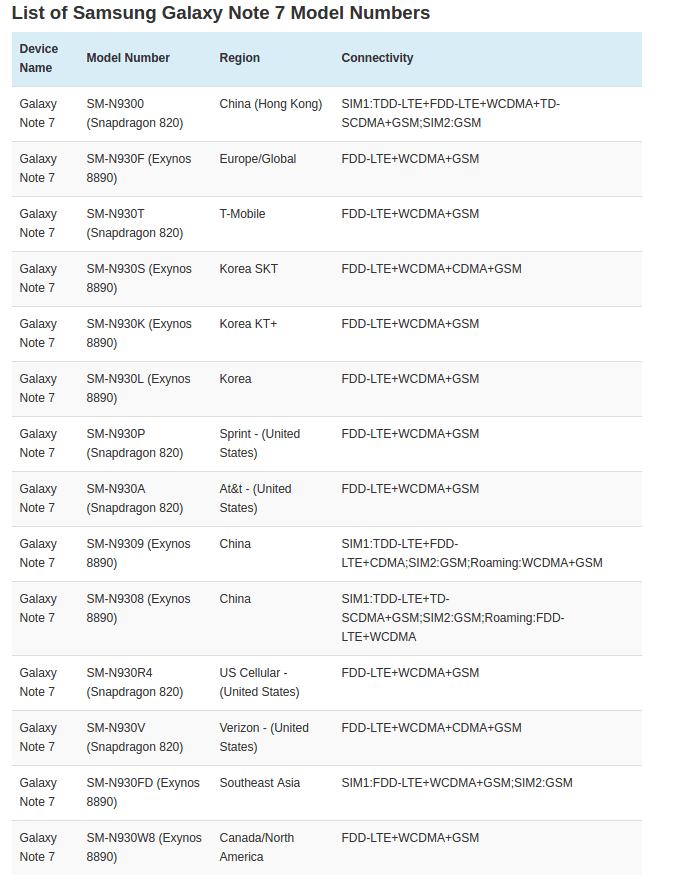 List of Samsung Galaxy Note 7 Model Numbers

| Device Name | Model Number | Region | Connectivity |
|---|---|---|---|
| Galaxy Note 7 | SM-N9300 (Snapdragon 820) | China (Hong Kong) | SIM1:TDD-LTE+FDD-LTE+WCDMA+TD-SCDMA+GSM;SIM2:GSM |
| Galaxy Note 7 | SM-N930F (Exynos 8890) | Europe/Global | FDD-LTE+WCDMA+GSM |
| Galaxy Note 7 | SM-N930T (Snapdragon 820) | T-Mobile | FDD-LTE+WCDMA+GSM |
| Galaxy Note 7 | SM-N930S (Exynos 8890) | Korea SKT | FDD-LTE+WCDMA+CDMA+GSM |
| Galaxy Note 7 | SM-N930K (Exynos 8890) | Korea KT+ | FDD-LTE+WCDMA+GSM |
| Galaxy Note 7 | SM-N930L (Exynos 8890) | Korea | FDD-LTE+WCDMA+GSM |
| Galaxy Note 7 | SM-N930P (Snapdragon 820) | Sprint - (United States) | FDD-LTE+WCDMA+GSM |
| Galaxy Note 7 | SM-N930A (Snapdragon 820) | At&t - (United States) | FDD-LTE+WCDMA+GSM |
| Galaxy Note 7 | SM-N9309 (Exynos 8890) | China | SIM1:TDD-LTE+FDD-LTE+CDMA;SIM2:GSM;Roaming:WCDMA+GSM |
| Galaxy Note 7 | SM-N9308 (Exynos 8890) | China | SIM1:TDD-LTE+TD-SCDMA+GSM;SIM2:GSM;Roaming:FDD-LTE+WCDMA |
| Galaxy Note 7 | SM-N930R4 (Snapdragon 820) | US Cellular - (United States) | FDD-LTE+WCDMA+GSM |
| Galaxy Note 7 | SM-N930V (Snapdragon 820) | Verizon - (United States) | FDD-LTE+WCDMA+CDMA+GSM |
| Galaxy Note 7 | SM-N930FD (Exynos 8890) | Southeast Asia | SIM1:FDD-LTE+WCDMA+GSM;SIM2:GSM |
| Galaxy Note 7 | SM-N930W8 (Exynos 8890) | Canada/North America | FDD-LTE+WCDMA+GSM |